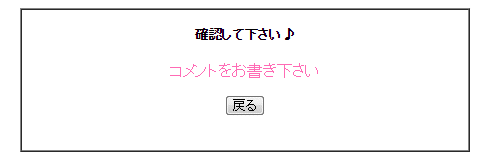 確認して下さい♪

コメントをお書き下さい

戻る